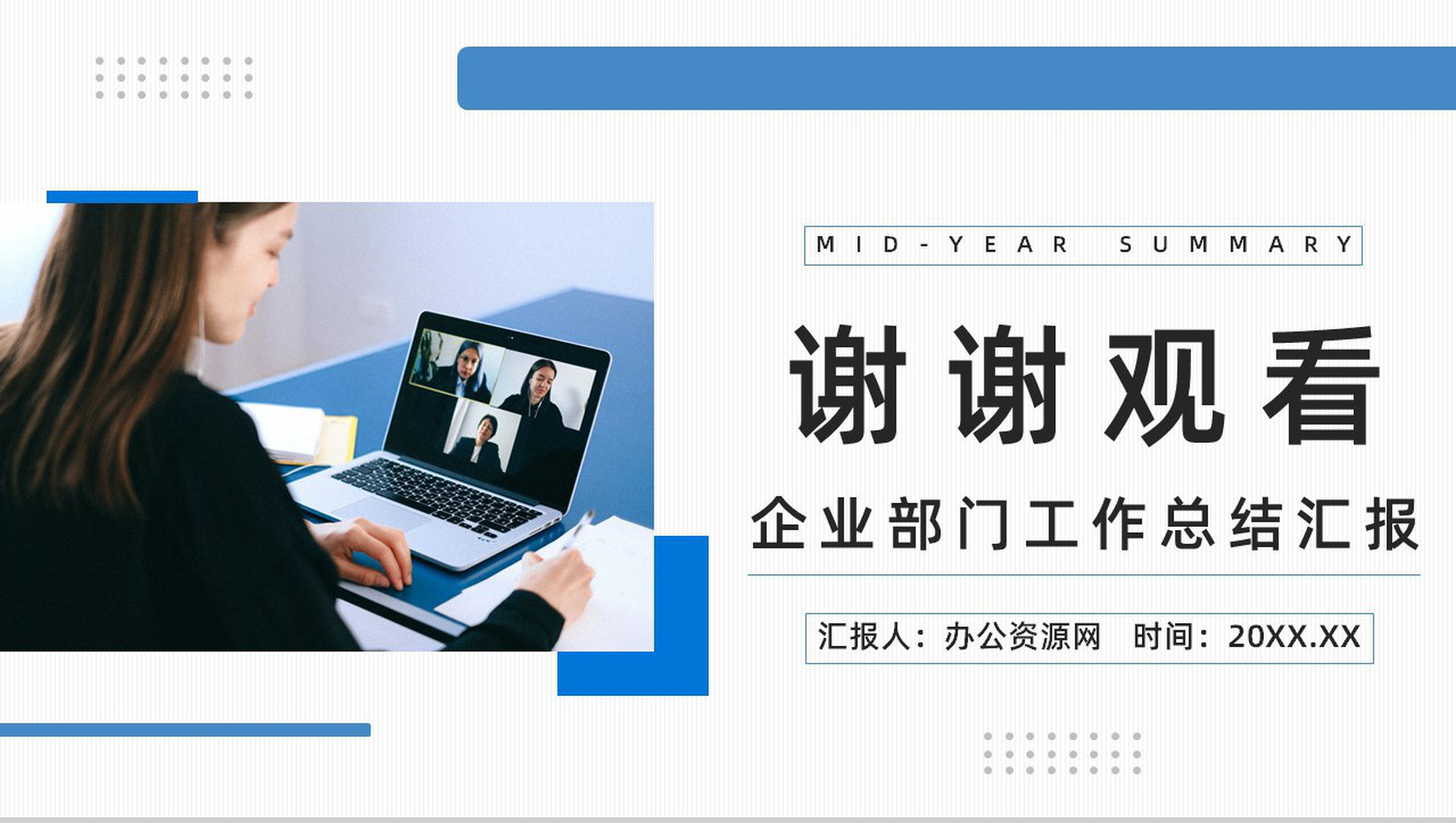 MID-YEAR SUMMARY

谢谢观看

企业部门工作总结汇报

汇报人：办公资源网 时间：20XX.XX